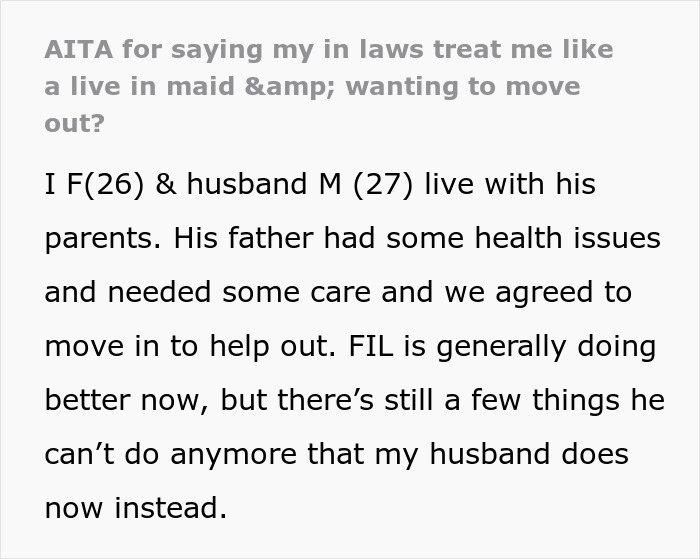 AITA for saying my in laws treat me like a live in maid &amp; wanting to move out?

I F(26) & husband M (27) live with his parents. His father had some health issues and needed some care and we agreed to move in to help out. FIL is generally doing better now, but there's still a few things he can't do anymore that my husband does now instead.